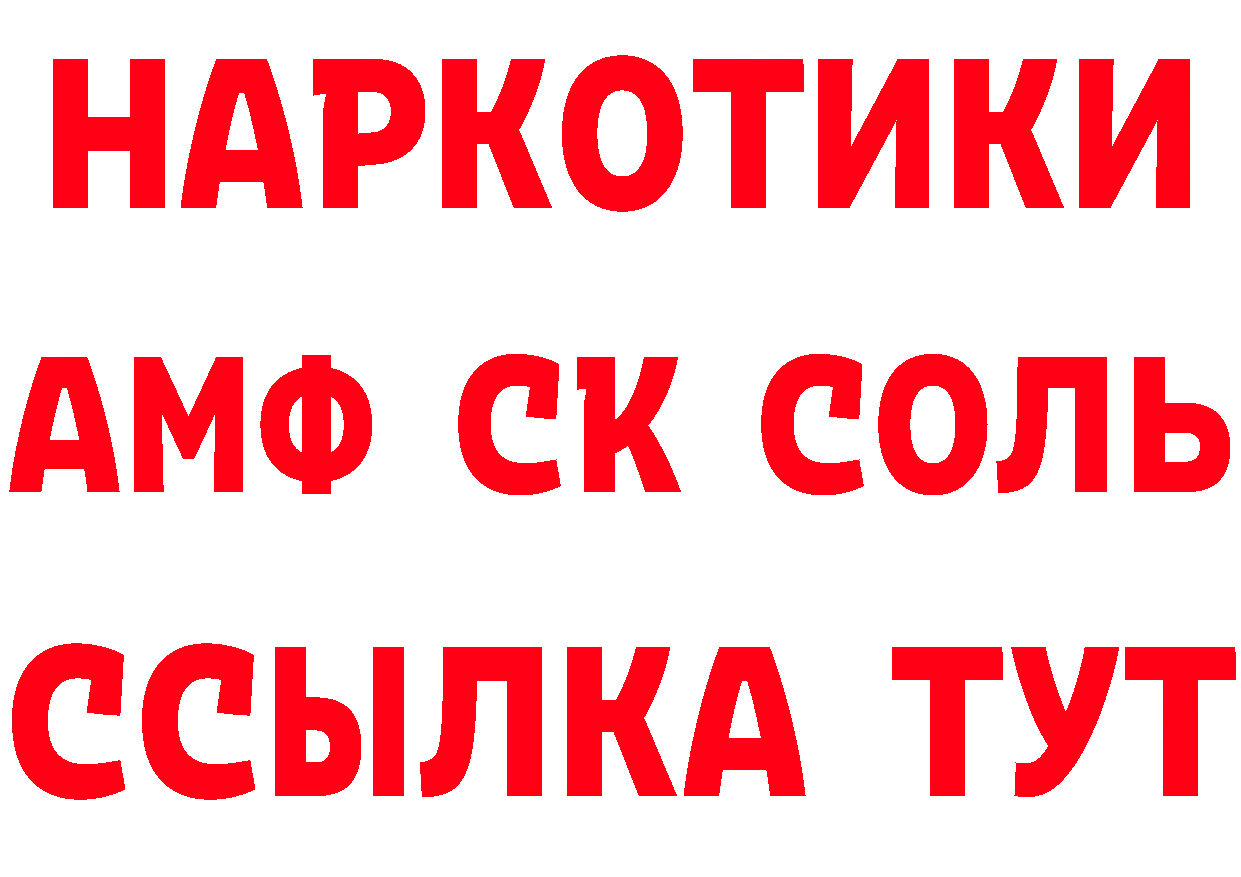 НАРКОТИКИ

АМФ СК СОЛЬ

ССЫЛКА ТУТ